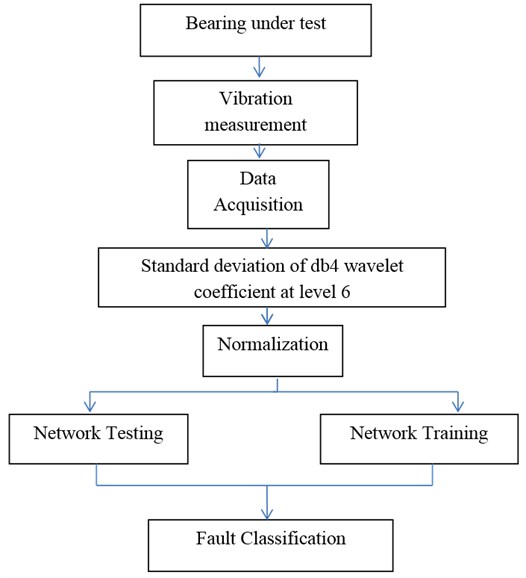 Bearing under test

Vibration measurement

Data Acquisition

Standard deviation of db4 wavelet coefficient at level 6

Normalization

Network Testing

Network Training

Fault Classification